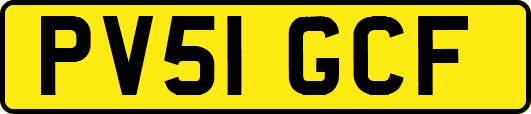 PV51 GCF